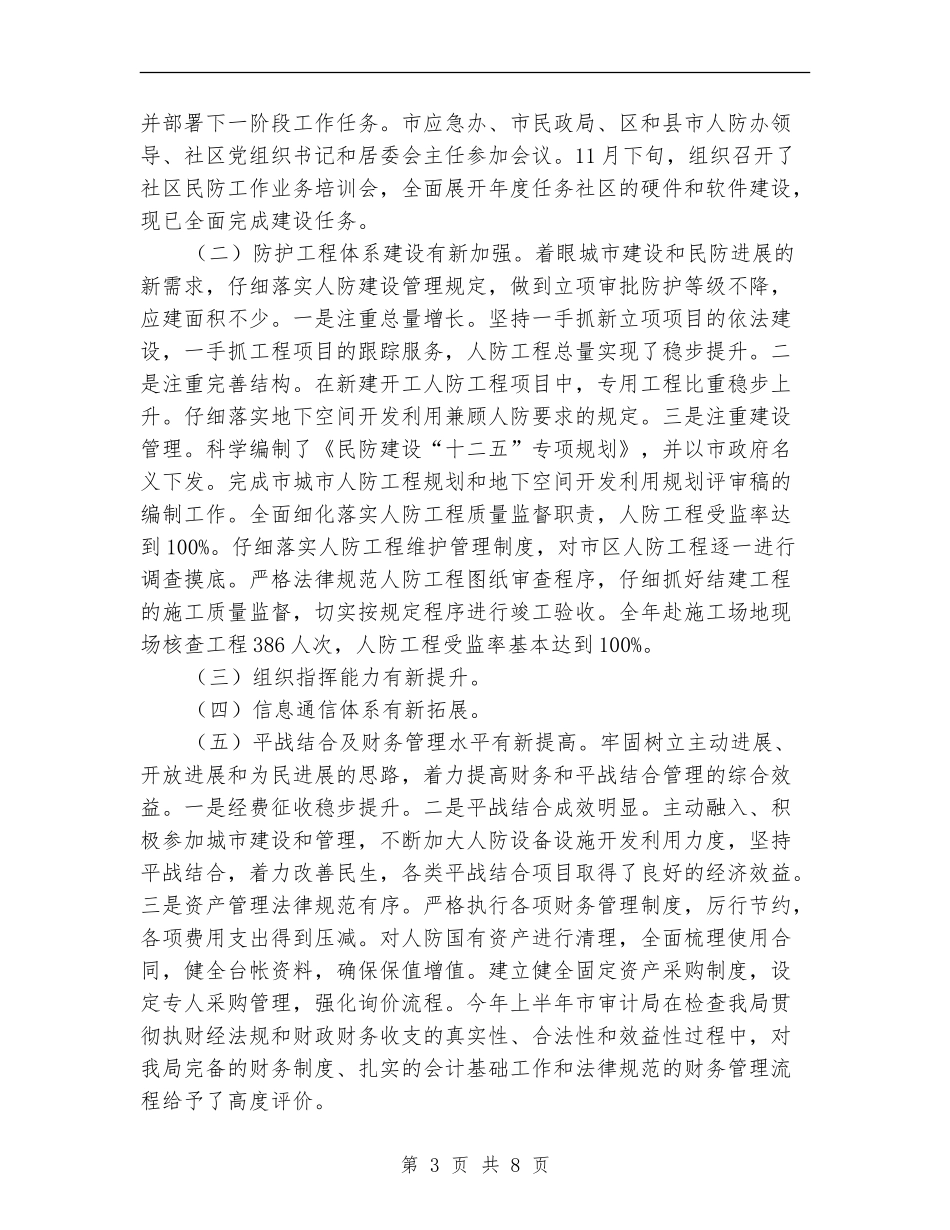 并部署下一阶段工作任务。市应急办、市民政局、区和县市人防办领导、社区党组织书记和居委会主任参加会议。11月下旬，组织召开了社区民防工作业务培训会，全面展开年度任务社区的硬件和软件建设，现已全面完成建设任务。

（二）防护工程体系建设有新加强。着眼城市建设和民防进展的新需求，仔细落实人防建设管理规定，做到立项审批防护等级不降，应建面积不少。一是注重总量增长。坚持一手抓新立项项目的依法建设，一手抓工程项目的跟踪服务，人防工程总量实现了稳步提升。二是注重完善结构。在新建开工人防工程项目中，专用工程比重稳步上升。仔细落实地下空间开发利用兼顾人防要求的规定。三是注重建设管理。科学编制了《民防建设“十二五”专项规划》，并以市政府名义下发。完成市城市人防工程规划和地下空间开发利用规划评审稿的编制工作。全面细化落实人防工程质量监督职责，人防工程受监率达到100%。仔细落实人防工程维护管理制度，对市区人防工程逐一进行调查摸底。严格法律规范人防工程图纸审查程序，仔细抓好结建工程的施工质量监督，切实按规定程序进行竣工验收。全年赴施工场地现场核查工程386人次，人防工程受监率基本达到100%。

（三）组织指挥能力有新提升。

（四）信息通信体系有新拓展。

（五）平战结合及财务管理水平有新提高。牢固树立主动进展、开放进展和为民进展的思路，着力提高财务和平战结合管理的综合效益。一是经费征收稳步提升。二是平战结合成效明显。主动融入、积极参加城市建设和管理，不断加大人防设备设施开发利用力度，坚持平战结合，着力改善民生，各类平战结合项目取得了良好的经济效益。三是资产管理法律规范有序。严格执行各项财务管理制度，厉行节约，各项费用支出得到压减。对人防国有资产进行清理，全面梳理使用合同，健全台帐资料，确保保值增值。建立健全固定资产采购制度，设定专人采购管理，强化询价流程。今年上半年市审计局在检查我局贯彻执财经法规和财政财务收支的真实性、合法性和效益性过程中，对我局完备的财务制度、扎实的会计基础工作和法律规范的财务管理流程给予了高度评价。

第 3 页 共 8 页